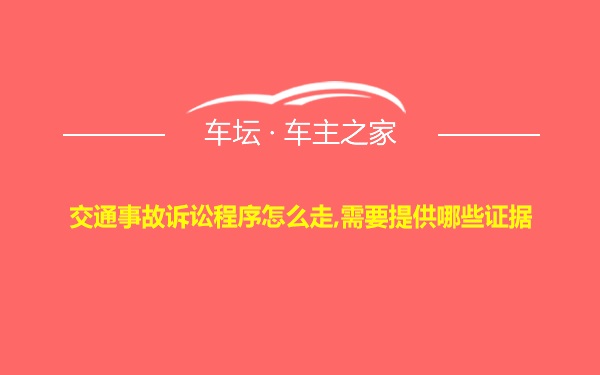 车坛 · 车主之家

交通事故诉讼程序怎么走,需要提供哪些证据